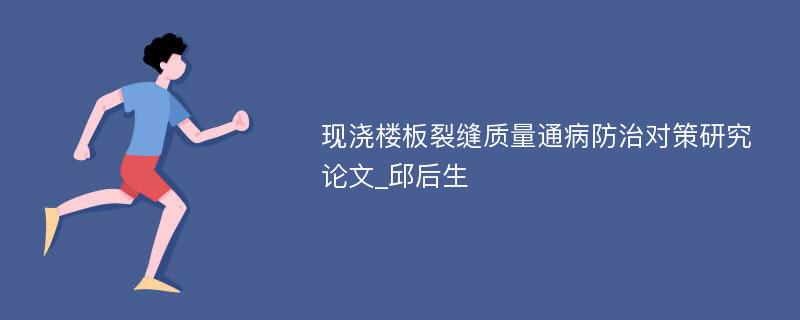 现浇楼板裂缝质量通病防治对策研究论文_邱后生